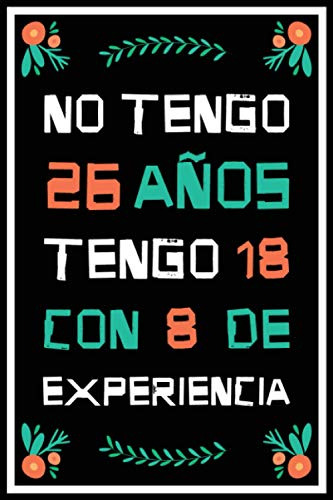 NO TENGO
26 AÑOS
TENGO 18
CON 8 DE
EXPERIENCIA